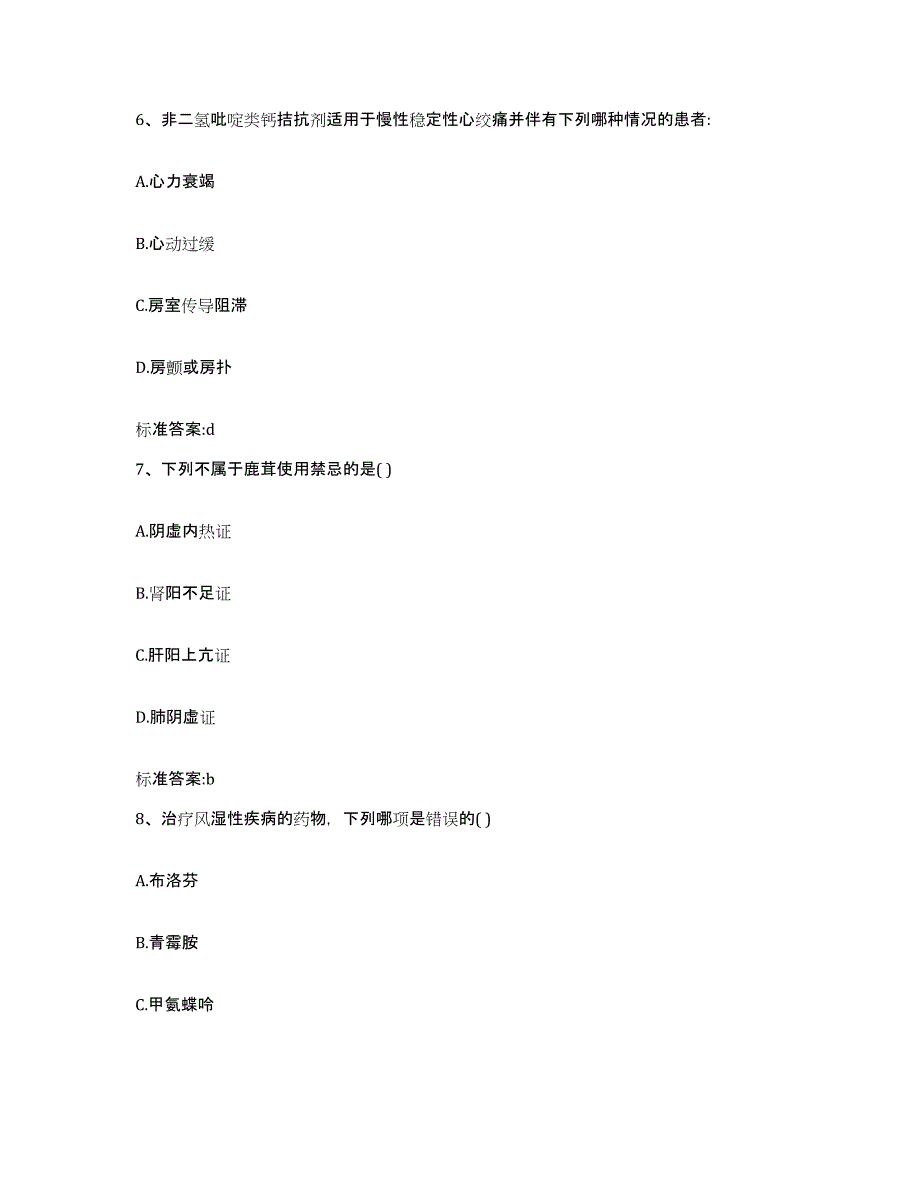 6、非二氢吡啶类钙拮抗剂适用于慢性稳定性心绞痛并伴有下列哪种情况的患者:

A.心力衰竭

B.心动过缓

C.房室传导阻滞

D.房颤或房扑

标准答案:d

7、下列不属于鹿茸使用禁忌的是( )

A.阴虚内热证

B.肾阳不足证

C.肝阳上亢证

D.肺阴虚证

标准答案:b

8、治疗风湿性疾病的药物，下列哪项是错误的( )

A.布洛芬

B.青霉胺

C.甲氨蝶呤